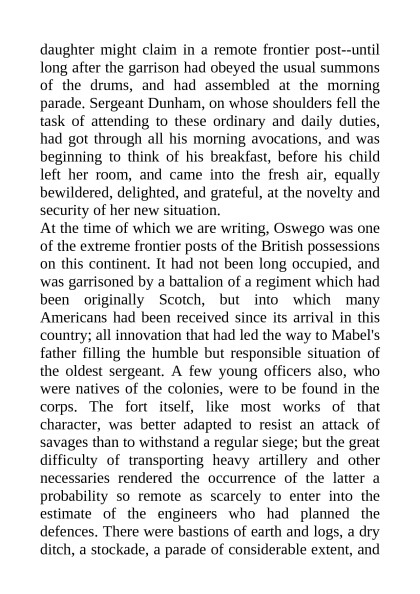 daughter might claim in a remote frontier post--until long after the garrison had obeyed the usual summons of the drums, and had assembled at the morning parade. Sergeant Dunham, on whose shoulders fell the task of attending to these ordinary and daily duties, had got through all his morning avocations, and was beginning to think of his breakfast, before his child left her room, and came into the fresh air, equally bewildered, delighted, and grateful, at the novelty and security of her new situation.
At the time of which we are writing, Oswego was one of the extreme frontier posts of the British possessions on this continent. It had not been long occupied, and was garrisoned by a battalion of a regiment which had been originally Scotch, but into which many Americans had been received since its arrival in this country; all innovation that had led the way to Mabel's father filling the humble but responsible situation of the oldest sergeant. A few young officers also, who were natives of the colonies, were to be found in the corps. The fort itself, like most works of that character, was better adapted to resist an attack of savages than to withstand a regular siege; but the great difficulty of transporting heavy artillery and other necessaries rendered the occurrence of the latter a probability so remote as scarcely to enter into the estimate of the engineers who had planned the defences. There were bastions of earth and logs, a dry ditch, a stockade, a parade of considerable extent, and